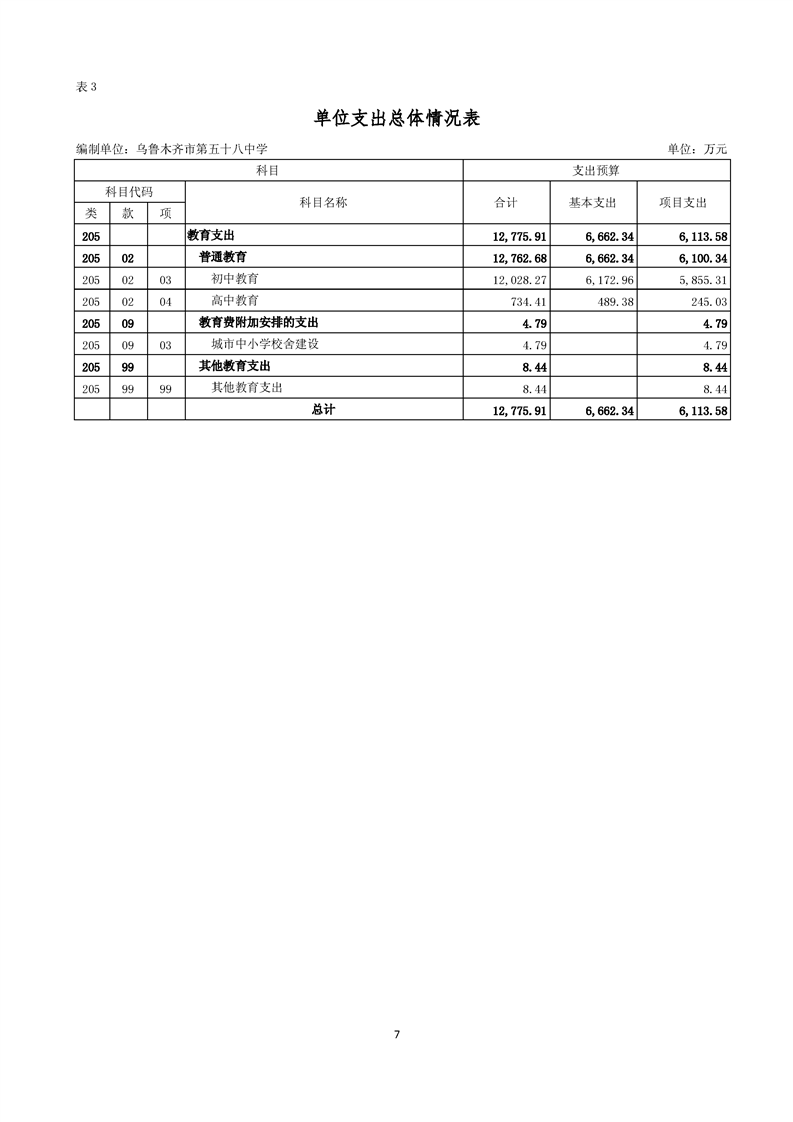 表 3

单位支出总体情况表

编制单位：乌鲁木齐市第五十八中学

单位：万元

| 科目 | | | | 支出预算 | | |
|---|---|---|---|---|---|---|
| 科目代码 | | | 科目名称 | 合计 | 基本支出 | 项目支出 |
| 类 | 款 | 项 | | | | |
| 205 | | | 教育支出 | 12,775.91 | 6,662.34 | 6,113.58 |
| 205 | 02 | | 普通教育 | 12,762.68 | 6,662.34 | 6,100.34 |
| 205 | 02 | 03 | 初中教育 | 12,028.27 | 6,172.96 | 5,855.31 |
| 205 | 02 | 04 | 高中教育 | 734.41 | 489.38 | 245.03 |
| 205 | 09 | | 教育费附加安排的支出 | 4.79 | | 4.79 |
| 205 | 09 | 03 | 城市中小学校舍建设 | 4.79 | | 4.79 |
| 205 | 99 | | 其他教育支出 | 8.44 | | 8.44 |
| 205 | 99 | 99 | 其他教育支出 | 8.44 | | 8.44 |
| | | | 总计 | 12,775.91 | 6,662.34 | 6,113.58 |

7